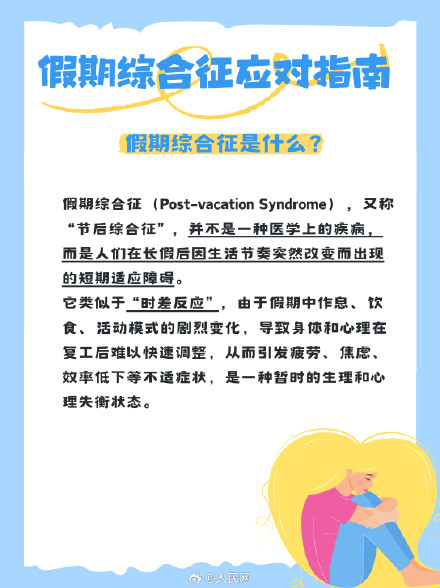 假期综合征应对指南

假期综合征是什么？

假期综合征（Post-vacation Syndrome），又称“节后综合征”，并不是一种医学上的疾病，而是人们在长假后因生活节奏突然改变而出现的短期适应障碍。
它类似于“时差反应”，由于假期中作息、饮食、活动模式的剧烈变化，导致身体和心理在复工后难以快速调整，从而引发疲劳、焦虑、效率低下等不适症状，是一种暂时的生理和心理失衡状态。

@人民网